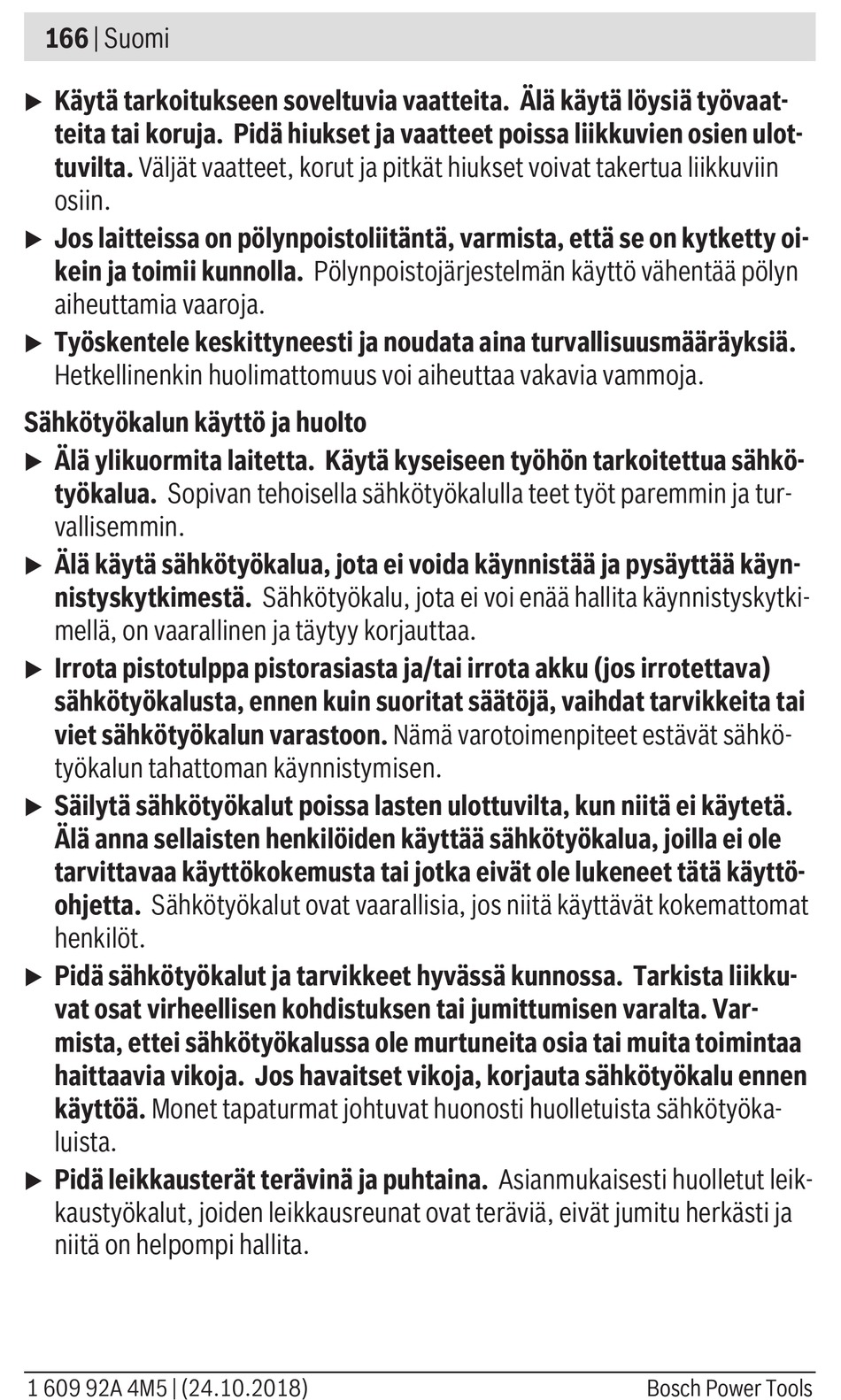 166 | Suomi

▶ Käytä tarkoitukseen soveltuvia vaatteita. Älä käytä löysiä työvaatteita tai koruja. Pidä hiukset ja vaatteet poissa liikkuvien osien ulottuvilta. Väljät vaatteet, korut ja pitkät hiukset voivat takertua liikkuviin osiin.

▶ Jos laitteissa on pölynpoistoliitäntä, varmista, että se on kytketty oikein ja toimii kunnolla. Pölynpoistojärjestelmän käyttö vähentää pölyn aiheuttamia vaaroja.

▶ Työskentele keskittyneesti ja noudata aina turvallisuusmääräyksiä. Hetkellinenkin huolimattomuus voi aiheuttaa vakavia vammoja.

Sähkötyökalun käyttö ja huolto

▶ Älä ylikuormita laitetta. Käytä kyseiseen työhön tarkoitettua sähkötyökalua. Sopivan tehoisella sähkötyökalulla teet työt paremmin ja turvallisemmin.

▶ Älä käytä sähkötyökalua, jota ei voida käynnistää ja pysäyttää käynnistyskytkimestä. Sähkötyökalu, jota ei voi enää hallita käynnistyskytkimellä, on vaarallinen ja täytyy korjauttaa.

▶ Irrota pistotulppa pistorasiasta ja/tai irrota akku (jos irrotettava) sähkötyökalusta, ennen kuin suoritat säätöjä, vaihdat tarvikkeita tai viet sähkötyökalun varastoon. Nämä varotoimenpiteet estävät sähkötyökalun tahattoman käynnistymisen.

▶ Säilytä sähkötyökalut poissa lasten ulottuvilta, kun niitä ei käytetä. Älä anna sellaisten henkilöiden käyttää sähkötyökalua, joilla ei ole tarvittavaa käyttökokemusta tai jotka eivät ole lukeneet tätä käyttöohjetta. Sähkötyökalut ovat vaarallisia, jos niitä käyttävät kokemattomat henkilöt.

▶ Pidä sähkötyökalut ja tarvikkeet hyvässä kunnossa. Tarkista liikkuvat osat virheellisen kohdistuksen tai jumittumisen varalta. Varmista, ettei sähkötyökalussa ole murtuneita osia tai muita toimintaa haittaavia vikoja. Jos havaitset vikoja, korjauta sähkötyökalu ennen käyttöä. Monet tapaturmat johtuvat huonosti huolletuista sähkötyökaluista.

▶ Pidä leikkausterät terävinä ja puhtaina. Asianmukaisesti huolletut leikkaustyökalut, joiden leikkausreunat ovat teräviä, eivät jumitu herkästi ja niitä on helpompi hallita.

1 609 92A 4M5 | (24.10.2018) Bosch Power Tools